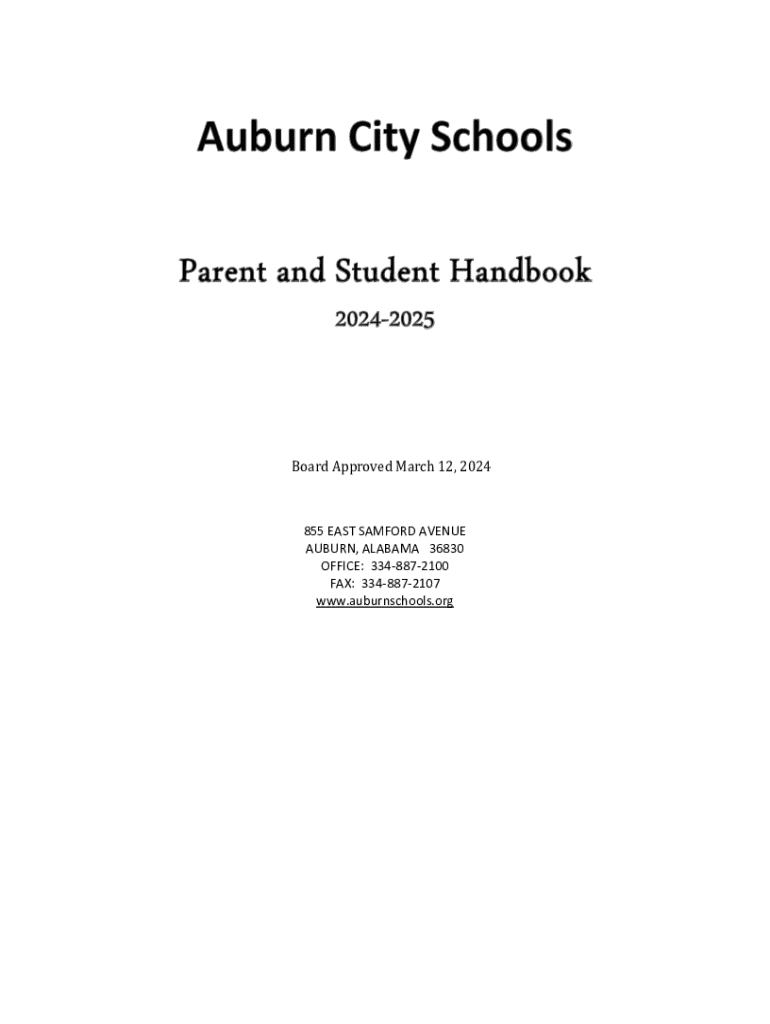 Auburn City Schools

Parent and Student Handbook

2024-2025

Board Approved March 12, 2024

855 EAST SAMFORD AVENUE
AUBURN, ALABAMA 36830
OFFICE: 334-887-2100
FAX: 334-887-2107
www.auburnschools.org